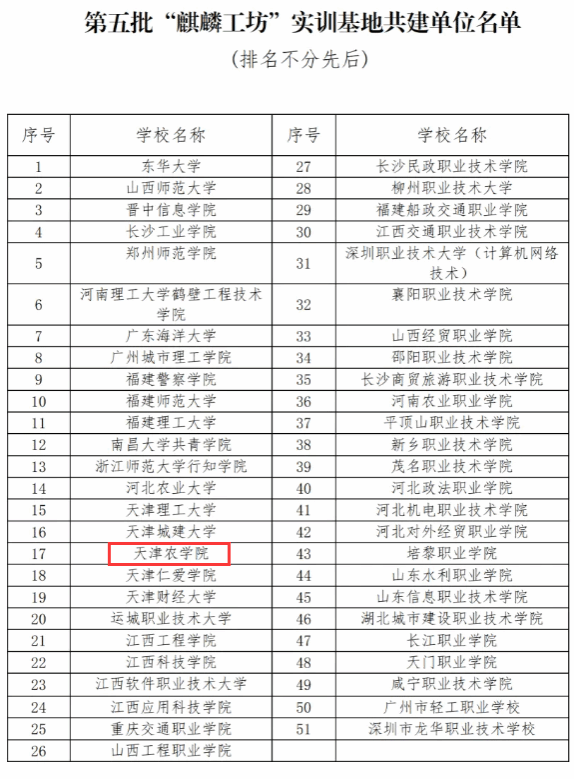 第五批“麒麟工坊”实训基地共建单位名单

（排名不分先后）

| 序号 | 学校名称 | 序号 | 学校名称 |
|---|---|---|---|
| 1 | 东华大学 | 27 | 长沙民政职业技术学院 |
| 2 | 山西师范大学 | 28 | 柳州职业技术大学 |
| 3 | 晋中信息学院 | 29 | 福建船政交通职业学院 |
| 4 | 长沙工业学院 | 30 | 江西交通职业技术学院 |
| 5 | 郑州师范学院 | 31 | 深圳职业技术大学（计算机网络技术） |
| 6 | 河南理工大学鹤壁工程技术学院 | 32 | 襄阳职业技术学院 |
| 7 | 广东海洋大学 | 33 | 山西经贸职业学院 |
| 8 | 广州城市理工学院 | 34 | 邵阳职业技术学院 |
| 9 | 福建警察学院 | 35 | 长沙商贸旅游职业技术学院 |
| 10 | 福建师范大学 | 36 | 河南农业职业学院 |
| 11 | 福建理工大学 | 37 | 平顶山职业技术学院 |
| 12 | 南昌大学共青学院 | 38 | 新乡职业技术学院 |
| 13 | 浙江师范大学行知学院 | 39 | 茂名职业技术学院 |
| 14 | 河北农业大学 | 40 | 河北政法职业学院 |
| 15 | 天津理工大学 | 41 | 河北机电职业技术学院 |
| 16 | 天津城建大学 | 42 | 河北对外经贸职业学院 |
| 17 | 天津农学院 | 43 | 培黎职业学院 |
| 18 | 天津仁爱学院 | 44 | 山东水利职业学院 |
| 19 | 天津财经大学 | 45 | 山东信息职业技术学院 |
| 20 | 运城职业技术大学 | 46 | 湖北城市建设职业技术学院 |
| 21 | 江西工程学院 | 47 | 长江职业学院 |
| 22 | 江西科技学院 | 48 | 天门职业学院 |
| 23 | 江西软件职业技术大学 | 49 | 咸宁职业技术学院 |
| 24 | 江西应用科技学院 | 50 | 广州市轻工职业学校 |
| 25 | 重庆交通职业学院 | 51 | 深圳市龙华职业技术学校 |
| 26 | 山西工程职业学院 |  |  |